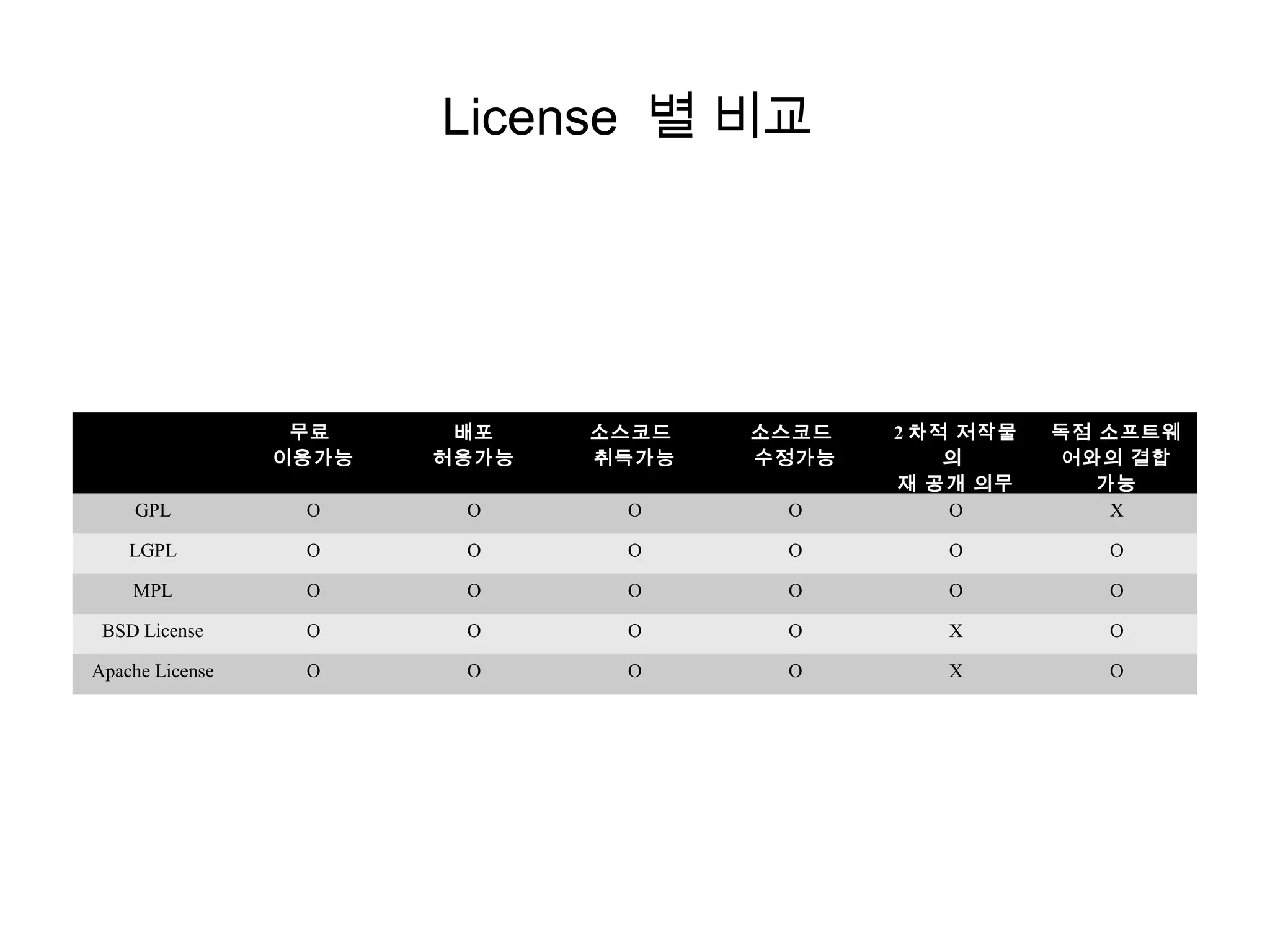 License 별 비교

| | 무료 이용가능 | 배포 허용가능 | 소스코드 취득가능 | 소스코드 수정가능 | 2 차적 저작물의 재 공개 의무 | 독점 소프트웨어와의 결합 가능 |
|---|---|---|---|---|---|---|
| GPL | O | O | O | O | O | X |
| LGPL | O | O | O | O | O | O |
| MPL | O | O | O | O | O | O |
| BSD License | O | O | O | O | X | O |
| Apache License | O | O | O | O | X | O |